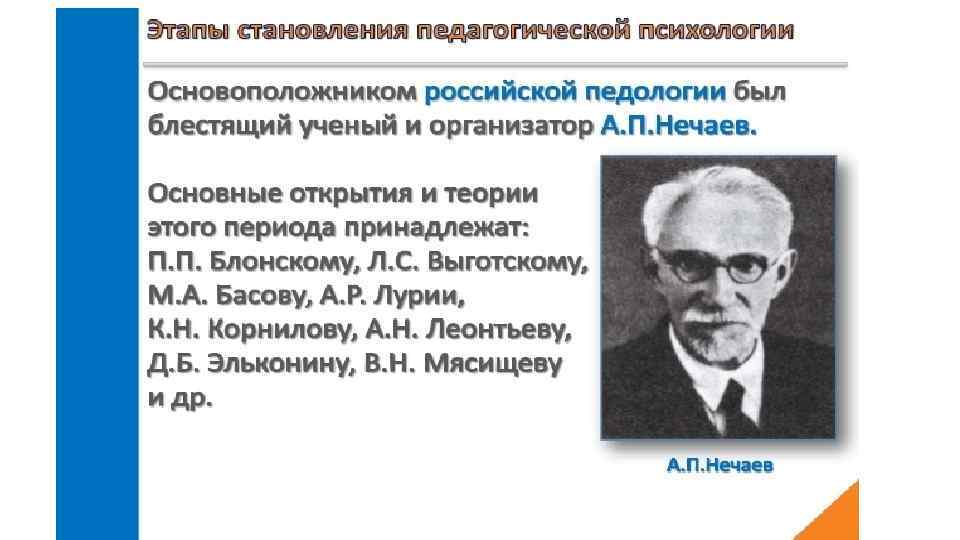 Этапы становления педагогической психологии

Основоположником российской педологии был блестящий ученый и организатор А.П.Нечаев.

Основные открытия и теории этого периода принадлежат: П.П. Блонскому, Л.С. Выготскому, М.А. Басову, А.Р. Лурии, К.Н. Корнилову, А.Н. Леонтьеву, Д.Б. Эльконину, В.Н. Мясищеву и др.

А.П.Нечаев